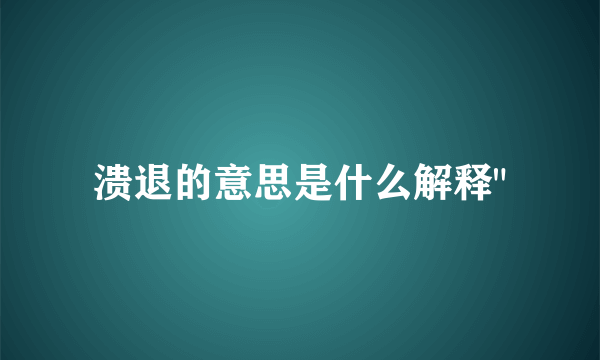 溃退的意思是什么解释"